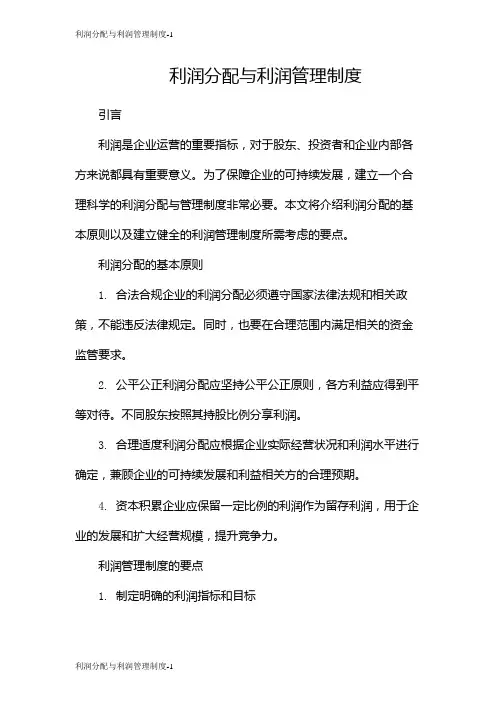 利润分配与利润管理制度-1

利润分配与利润管理制度

引言

利润是企业运营的重要指标，对于股东、投资者和企业内部各方来说都具有重要意义。为了保障企业的可持续发展，建立一个合理科学的利润分配与管理制度非常必要。本文将介绍利润分配的基本原则以及建立健全的利润管理制度所需考虑的要点。

利润分配的基本原则

1. 合法合规企业的利润分配必须遵守国家法律法规和相关政策，不能违反法律规定。同时，也要在合理范围内满足相关的资金监管要求。

2. 公平公正利润分配应坚持公平公正原则，各方利益应得到平等对待。不同股东按照其持股比例分享利润。

3. 合理适度利润分配应根据企业实际经营状况和利润水平进行确定，兼顾企业的可持续发展和利益相关方的合理预期。

4. 资本积累企业应保留一定比例的利润作为留存利润，用于企业的发展和扩大经营规模，提升竞争力。

利润管理制度的要点

1. 制定明确的利润指标和目标

利润分配与利润管理制度-1